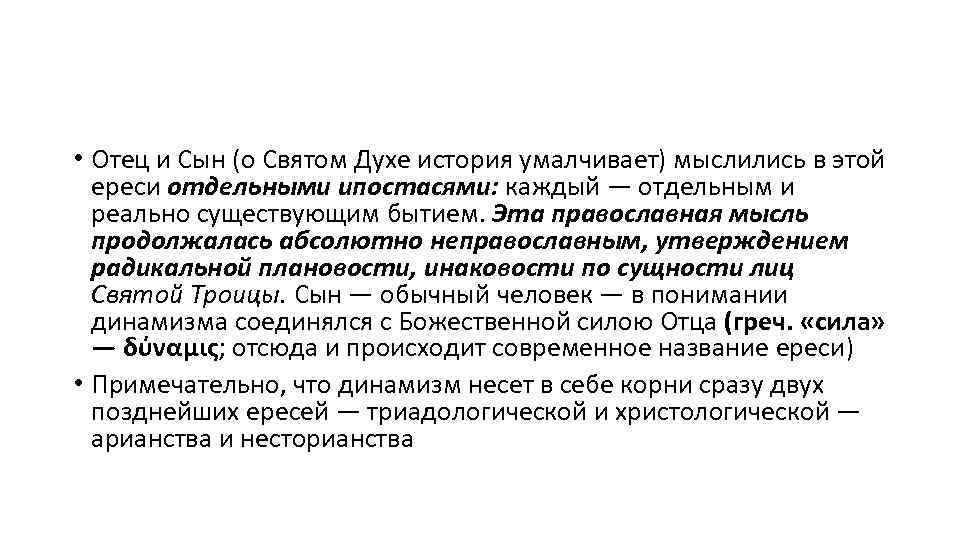 • Отец и Сын (о Святом Духе история умалчивает) мыслились в этой ереси отдельными ипостасями: каждый — отдельным и реально существующим бытием. Эта православная мысль продолжалась абсолютно неправославным, утверждением радикальной плановости, инаковости по сущности лиц Святой Троицы. Сын — обычный человек — в понимании динамизма соединялся с Божественной силою Отца (греч. «сила» — δύναμις; отсюда и происходит современное название ереси)

• Примечательно, что динамизм несет в себе корни сразу двух позднейших ересей — триадологической и христологической — арианства и несторианства